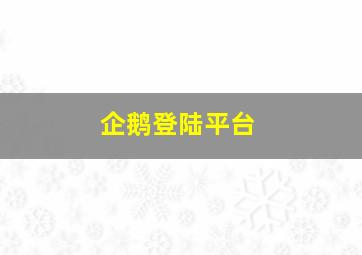 企鹅登陆平台